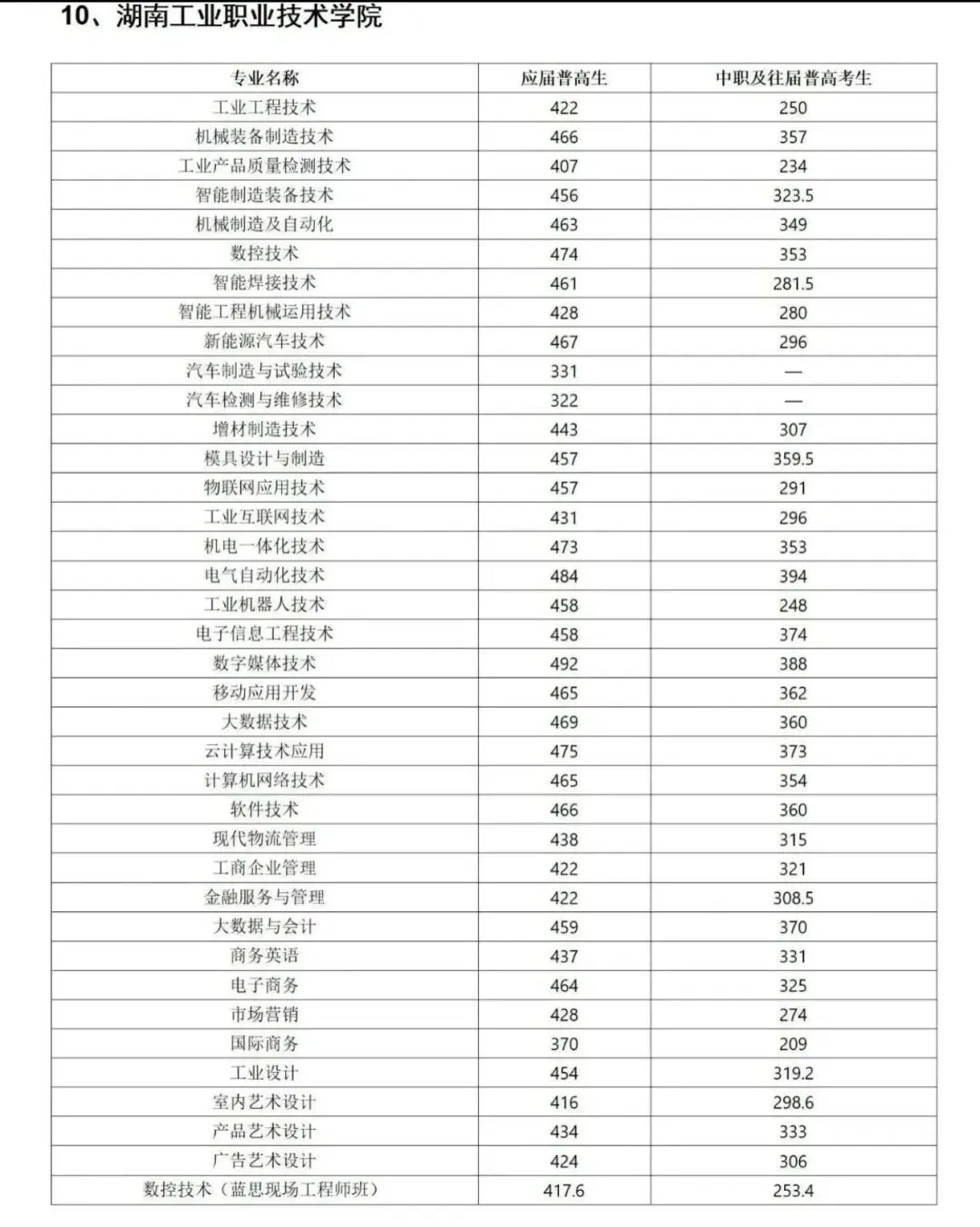 10、湖南工业职业技术学院

| 专业名称 | 应届普高生 | 中职及往届普高考生 |
|---|---|---|
| 工业工程技术 | 422 | 250 |
| 机械装备制造技术 | 466 | 357 |
| 工业产品质量检测技术 | 407 | 234 |
| 智能制造装备技术 | 456 | 323.5 |
| 机械制造及自动化 | 463 | 349 |
| 数控技术 | 474 | 353 |
| 智能焊接技术 | 461 | 281.5 |
| 智能工程机械运用技术 | 428 | 280 |
| 新能源汽车技术 | 467 | 296 |
| 汽车制造与试验技术 | 331 | — |
| 汽车检测与维修技术 | 322 | — |
| 增材制造技术 | 443 | 307 |
| 模具设计与制造 | 457 | 359.5 |
| 物联网应用技术 | 457 | 291 |
| 工业互联网技术 | 431 | 296 |
| 机电一体化技术 | 473 | 353 |
| 电气自动化技术 | 484 | 394 |
| 工业机器人技术 | 458 | 248 |
| 电子信息工程技术 | 458 | 374 |
| 数字媒体技术 | 492 | 388 |
| 移动应用开发 | 465 | 362 |
| 大数据技术 | 469 | 360 |
| 云计算技术应用 | 475 | 373 |
| 计算机网络技术 | 465 | 354 |
| 软件技术 | 466 | 360 |
| 现代物流管理 | 438 | 315 |
| 工商企业管理 | 422 | 321 |
| 金融服务与管理 | 422 | 308.5 |
| 大数据与会计 | 459 | 370 |
| 商务英语 | 437 | 331 |
| 电子商务 | 464 | 325 |
| 市场营销 | 428 | 274 |
| 国际商务 | 370 | 209 |
| 工业设计 | 454 | 319.2 |
| 室内艺术设计 | 416 | 298.6 |
| 产品艺术设计 | 434 | 333 |
| 广告艺术设计 | 424 | 306 |
| 数控技术（蓝思现场工程师班） | 417.6 | 253.4 |